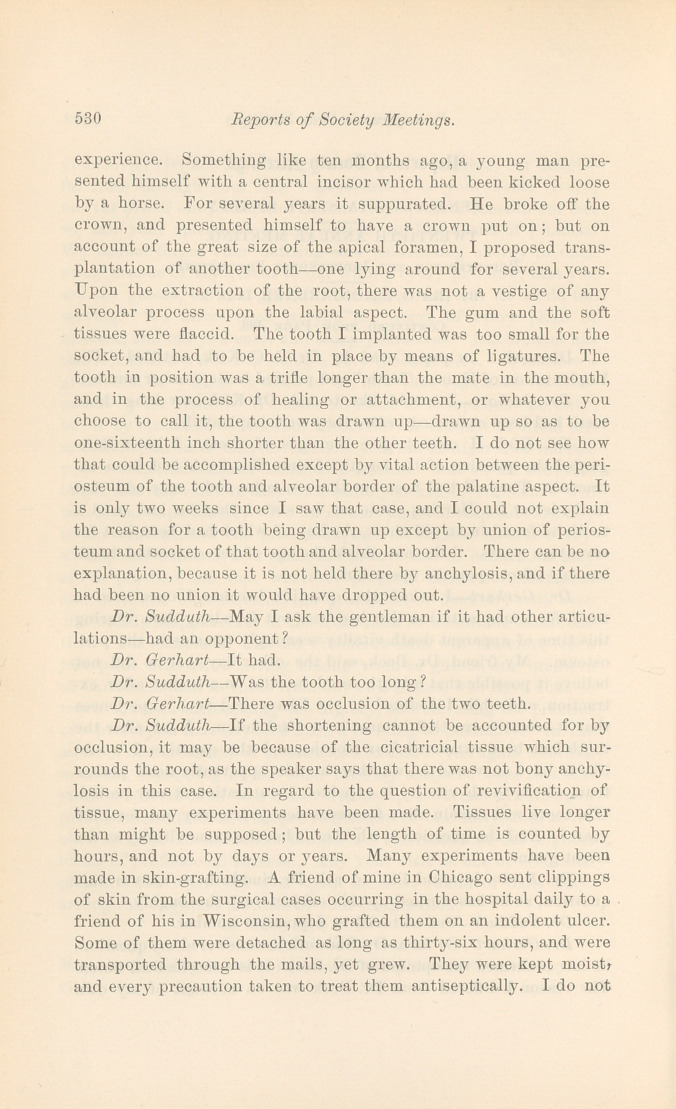 530 Reports of Society Meetings.

experience. Something like ten months ago, a young man presented himself with a central incisor which had been kicked loose by a horse. For several years it suppurated. He broke off the crown, and presented himself to have a crown put on; but on account of the great size of the apical foramen, I proposed transplantation of another tooth—one lying around for several years. Upon the extraction of the root, there was not a vestige of any alveolar process upon the labial aspect. The gum and the soft tissues were flaccid. The tooth I implanted was too small for the socket, and had to be held in place by means of ligatures. The tooth in position was a trifle longer than the mate in the mouth, and in the process of healing or attachment, or whatever you choose to call it, the tooth was drawn up—drawn up so as to be one-sixteenth inch shorter than the other teeth. I do not see how that could be accomplished except by vital action between the periosteum of the tooth and alveolar border of the palatine aspect. It is only two weeks since I saw that case, and I could not explain the reason for a tooth being drawn up except by union of periosteum and socket of that tooth and alveolar border. There can be no explanation, because it is not held there by anchylosis, and if there had been no union it would have dropped out.

Dr. Sudduth—May I ask the gentleman if it had other articulations—had an opponent?

Dr. Gerhart—It had.

Dr. Sudduth—Was the tooth too long?

Dr. Gerhart—There was occlusion of the two teeth.

Dr. Sudduth—If the shortening cannot be accounted for by occlusion, it may be because of the cicatricial tissue which surrounds the root, as the speaker says that there was not bony anchylosis in this case. In regard to the question of revivification of tissue, many experiments have been made. Tissues live longer than might be supposed; but the length of time is counted by hours, and not by days or years. Many experiments have been made in skin-grafting. A friend of mine in Chicago sent clippings of skin from the surgical cases occurring in the hospital daily to a friend of his in Wisconsin, who grafted them on an indolent ulcer. Some of them were detached as long as thirty-six hours, and were transported through the mails, yet grew. They were kept moist, and every precaution taken to treat them antiseptically. I do not